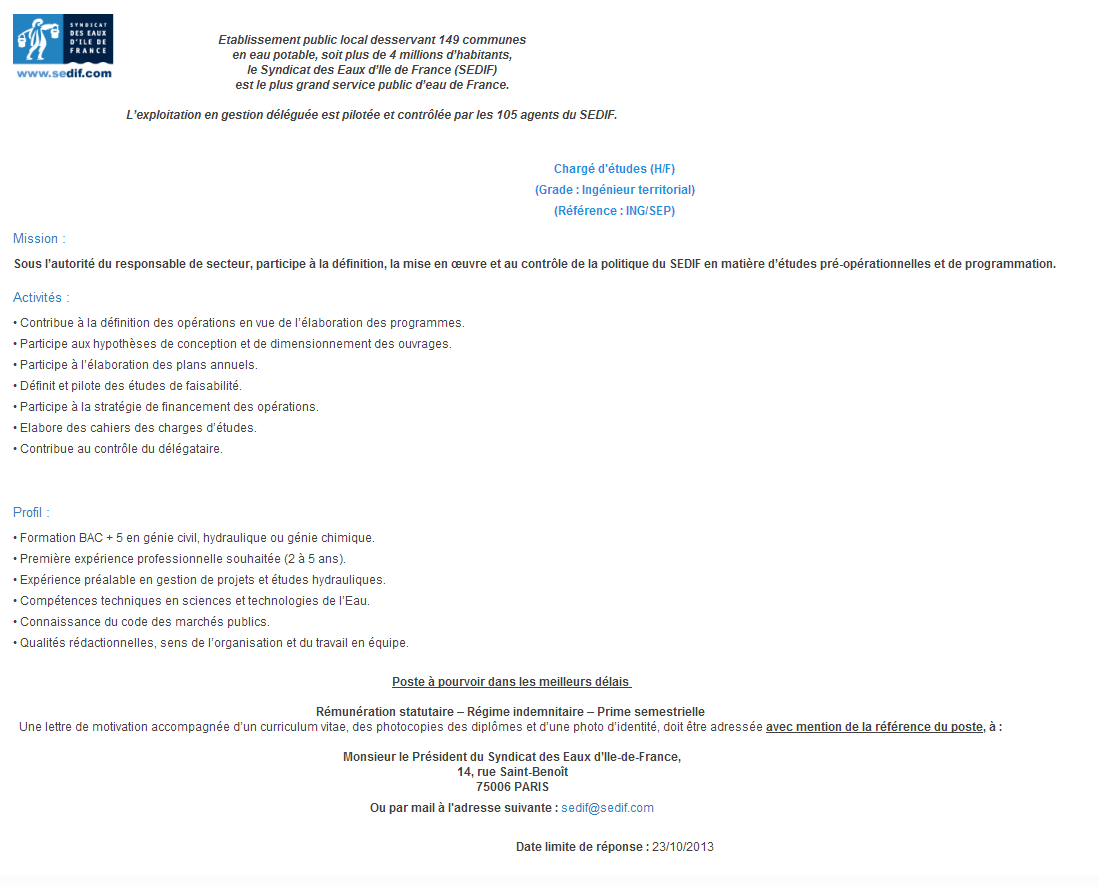 SYNDICAT DES EAUX D'ILE DE FRANCE
www.sedif.com

Etablissement public local desservant 149 communes en eau potable, soit plus de 4 millions d'habitants, le Syndicat des Eaux d'Ile de France (SEDIF) est le plus grand service public d'eau de France.

L'exploitation en gestion déléguée est pilotée et contrôlée par les 105 agents du SEDIF.

Chargé d'études (H/F)
(Grade : Ingénieur territorial)
(Référence : ING/SEP)

Mission :

Sous l'autorité du responsable de secteur, participe à la définition, la mise en œuvre et au contrôle de la politique du SEDIF en matière d'études pré-opérationnelles et de programmation.

Activités :

• Contribue à la définition des opérations en vue de l'élaboration des programmes.
• Participe aux hypothèses de conception et de dimensionnement des ouvrages.
• Participe à l'élaboration des plans annuels.
• Définit et pilote des études de faisabilité.
• Participe à la stratégie de financement des opérations.
• Elabore des cahiers des charges d'études.
• Contribue au contrôle du délégataire.

Profil :

• Formation BAC + 5 en génie civil, hydraulique ou génie chimique.
• Première expérience professionnelle souhaitée (2 à 5 ans).
• Expérience préalable en gestion de projets et études hydrauliques.
• Compétences techniques en sciences et technologies de l'Eau.
• Connaissance du code des marchés publics.
• Qualités rédactionnelles, sens de l'organisation et du travail en équipe.

Poste à pourvoir dans les meilleurs délais

Rémunération statutaire – Régime indemnitaire – Prime semestrielle
Une lettre de motivation accompagnée d'un curriculum vitae, des photocopies des diplômes et d'une photo d'identité, doit être adressée avec mention de la référence du poste, à :

Monsieur le Président du Syndicat des Eaux d'Ile-de-France,
14, rue Saint-Benoît
75006 PARIS
Ou par mail à l'adresse suivante : sedif@sedif.com

Date limite de réponse : 23/10/2013